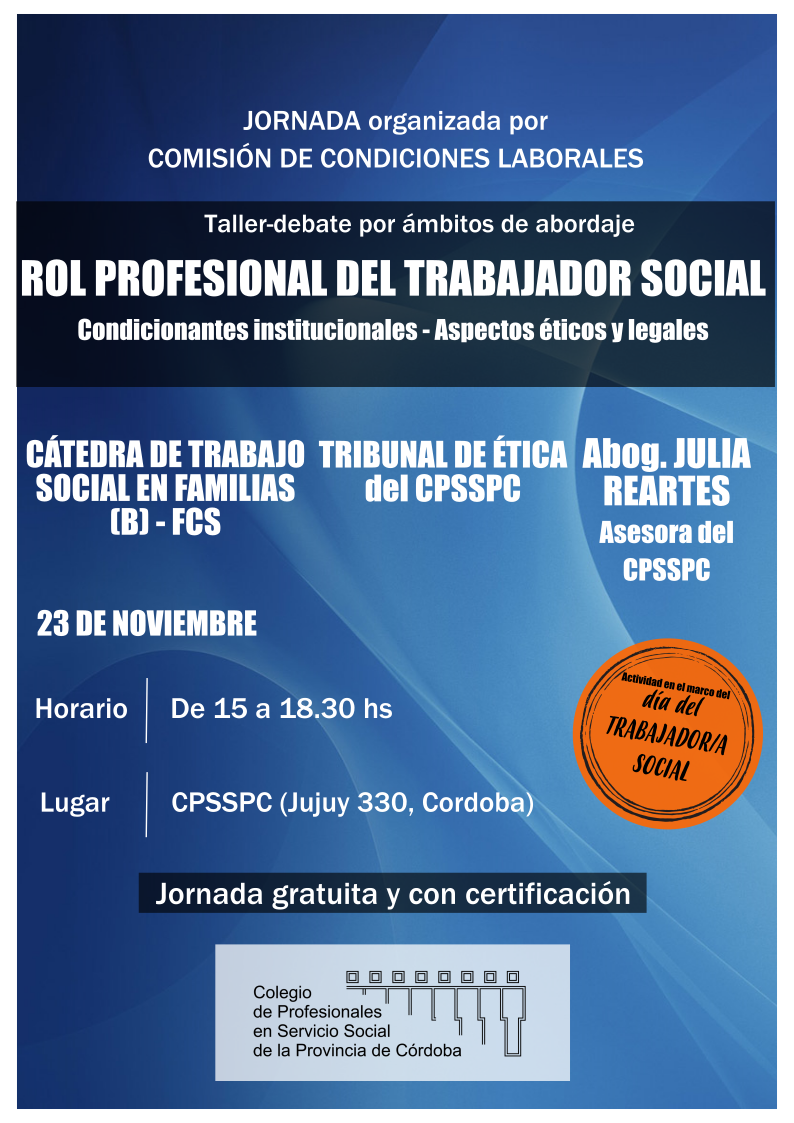 JORNADA organizada por
COMISIÓN DE CONDICIONES LABORALES

Taller-debate por ámbitos de abordaje

ROL PROFESIONAL DEL TRABAJADOR SOCIAL

Condicionantes institucionales - Aspectos éticos y legales

CÁTEDRA DE TRABAJO SOCIAL EN FAMILIAS (B) - FCS

TRIBUNAL DE ÉTICA del CPSSPC

Abog. JULIA REARTES
Asesora del CPSSPC

23 DE NOVIEMBRE

Horario | De 15 a 18.30 hs

Lugar | CPSSPC (Jujuy 330, Cordoba)

Actividad en el marco del día del TRABAJADOR/A SOCIAL

Jornada gratuita y con certificación

Colegio
de Profesionales
en Servicio Social
de la Provincia de Córdoba